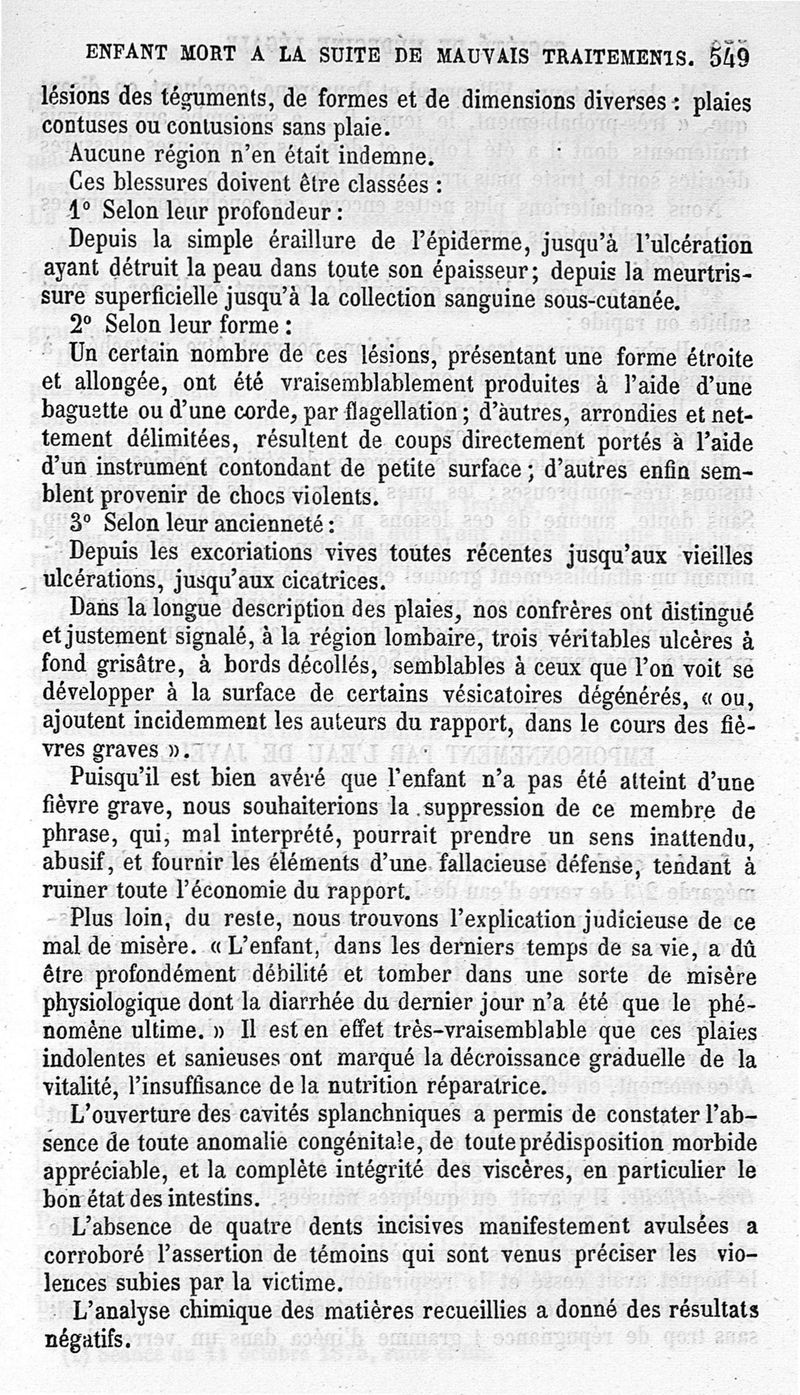 ENFANT MORT A LA SUITE DE MAUVAIS TRAITEMENTS. 549

lésions des téguments, de formes et de dimensions diverses : plaies contuses ou contusions sans plaie.

Aucune région n'en était indemne.

Ces blessures doivent être classées :

1° Selon leur profondeur :

Depuis la simple éraillure de l'épiderme, jusqu'à l'ulcération ayant détruit la peau dans toute son épaisseur; depuis la meurtrissure superficielle jusqu'à la collection sanguine sous-cutanée.

2° Selon leur forme :

Un certain nombre de ces lésions, présentant une forme étroite et allongée, ont été vraisemblablement produites à l'aide d'une baguette ou d'une corde, par flagellation; d'autres, arrondies et nettement délimitées, résultent de coups directement portés à l'aide d'un instrument contondant de petite surface; d'autres enfin semblent provenir de chocs violents.

3° Selon leur ancienneté :

Depuis les excoriations vives toutes récentes jusqu'aux vieilles ulcérations, jusqu'aux cicatrices.

Dans la longue description des plaies, nos confrères ont distingué et justement signalé, à la région lombaire, trois véritables ulcères à fond grisâtre, à bords décollés, semblables à ceux que l'on voit se développer à la surface de certains vésicatoires dégénérés, « ou, ajoutent incidemment les auteurs du rapport, dans le cours des fièvres graves ».

Puisqu'il est bien avéré que l'enfant n'a pas été atteint d'une fièvre grave, nous souhaiterions la suppression de ce membre de phrase, qui, mal interprété, pourrait prendre un sens inattendu, abusif, et fournir les éléments d'une fallacieuse défense, tendant à ruiner toute l'économie du rapport.

Plus loin, du reste, nous trouvons l'explication judicieuse de ce mal de misère. « L'enfant, dans les derniers temps de sa vie, a dû être profondément débilité et tomber dans une sorte de misère physiologique dont la diarrhée du dernier jour n'a été que le phénomène ultime. » Il est en effet très-vraisemblable que ces plaies indolentes et sanieuses ont marqué la décroissance graduelle de la vitalité, l'insuffisance de la nutrition réparatrice.

L'ouverture des cavités splanchniques a permis de constater l'absence de toute anomalie congénitale, de toute prédisposition morbide appréciable, et la complète intégrité des viscères, en particulier le bon état des intestins.

L'absence de quatre dents incisives manifestement avulsées a corroboré l'assertion de témoins qui sont venus préciser les violences subies par la victime.

L'analyse chimique des matières recueillies a donné des résultats négatifs.